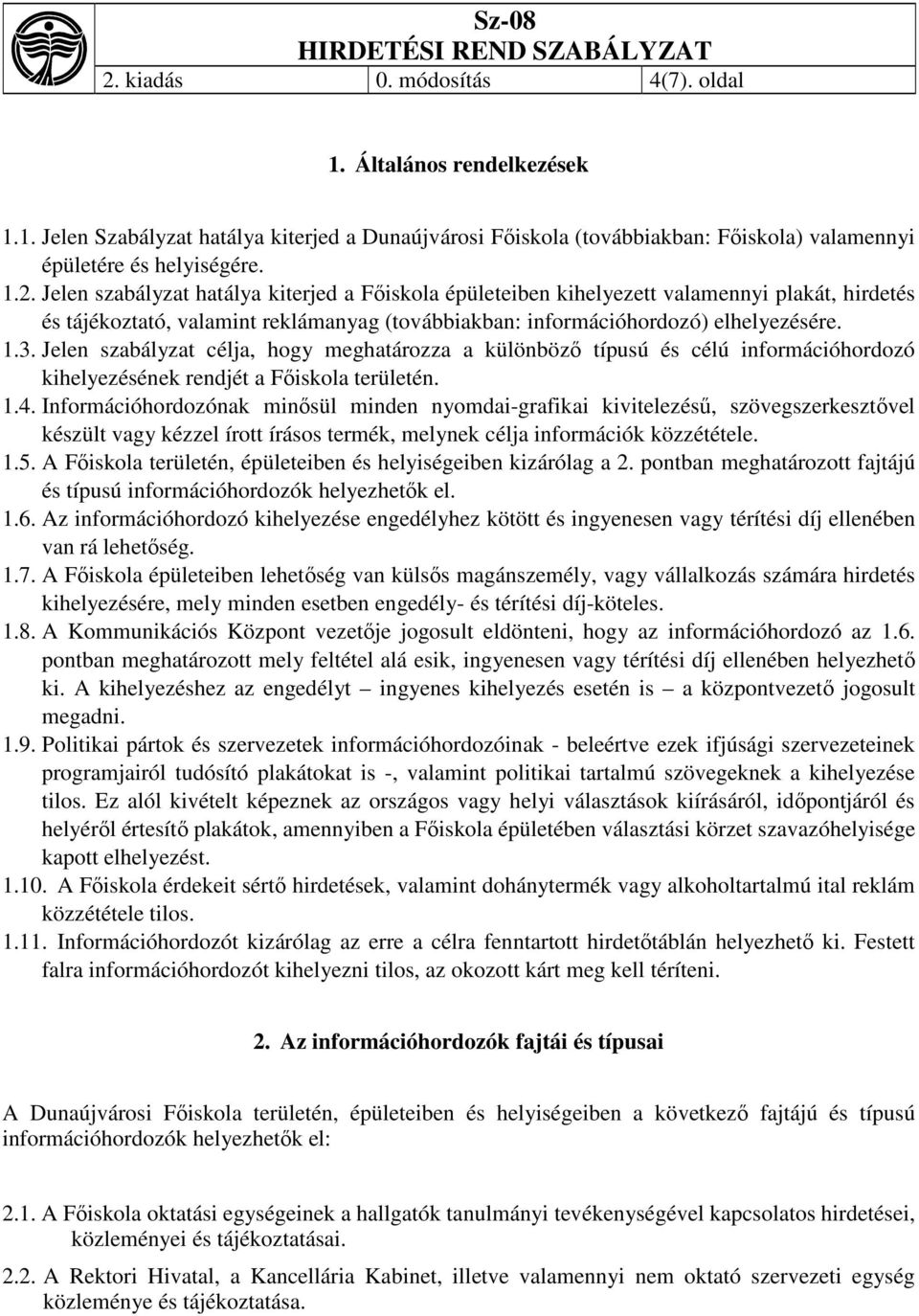 Sz-08
HIRDETÉSI REND SZABÁLYZAT

| 2. kiadás | 0. módosítás | 4(7). oldal |
|---|---|---|

1. Általános rendelkezések

1.1. Jelen Szabályzat hatálya kiterjed a Dunaújvárosi Főiskola (továbbiakban: Főiskola) valamennyi épületére és helyiségére.
1.2. Jelen szabályzat hatálya kiterjed a Főiskola épületeiben kihelyezett valamennyi plakát, hirdetés és tájékoztató, valamint reklámanyag (továbbiakban: információhordozó) elhelyezésére.
1.3. Jelen szabályzat célja, hogy meghatározza a különböző típusú és célú információhordozó kihelyezésének rendjét a Főiskola területén.
1.4. Információhordozónak minősül minden nyomdai-grafikai kivitelezésű, szövegszerkesztővel készült vagy kézzel írott írásos termék, melynek célja információk közzététele.
1.5. A Főiskola területén, épületeiben és helyiségeiben kizárólag a 2. pontban meghatározott fajtájú és típusú információhordozók helyezhetők el.
1.6. Az információhordozó kihelyezése engedélyhez kötött és ingyenesen vagy térítési díj ellenében van rá lehetőség.
1.7. A Főiskola épületeiben lehetőség van külsős magánszemély, vagy vállalkozás számára hirdetés kihelyezésére, mely minden esetben engedély- és térítési díj-köteles.
1.8. A Kommunikációs Központ vezetője jogosult eldönteni, hogy az információhordozó az 1.6. pontban meghatározott mely feltétel alá esik, ingyenesen vagy térítési díj ellenében helyezhető ki. A kihelyezéshez az engedélyt – ingyenes kihelyezés esetén is – a központvezető jogosult megadni.
1.9. Politikai pártok és szervezetek információhordozóinak - beleértve ezek ifjúsági szervezeteinek programjairól tudósító plakátokat is -, valamint politikai tartalmú szövegeknek a kihelyezése tilos. Ez alól kivételt képeznek az országos vagy helyi választások kiírásáról, időpontjáról és helyéről értesítő plakátok, amennyiben a Főiskola épületében választási körzet szavazóhelyisége kapott elhelyezést.
1.10. A Főiskola érdekeit sértő hirdetések, valamint dohánytermék vagy alkoholtartalmú ital reklám közzététele tilos.
1.11. Információhordozót kizárólag az erre a célra fenntartott hirdetőtáblán helyezhető ki. Festett falra információhordozót kihelyezni tilos, az okozott kárt meg kell téríteni.

2. Az információhordozók fajtái és típusai

A Dunaújvárosi Főiskola területén, épületeiben és helyiségeiben a következő fajtájú és típusú információhordozók helyezhetők el:

2.1. A Főiskola oktatási egységeinek a hallgatók tanulmányi tevékenységével kapcsolatos hirdetései, közleményei és tájékoztatásai.

2.2. A Rektori Hivatal, a Kancellária Kabinet, illetve valamennyi nem oktató szervezeti egység közleménye és tájékoztatása.